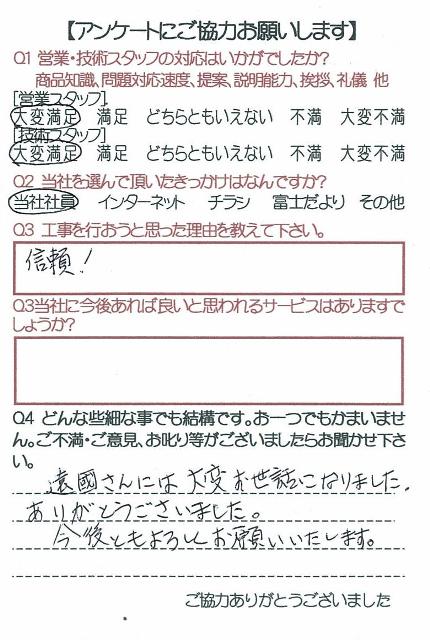 【アンケートにご協力お願いします】

Q1 営業・技術スタッフの対応はいかがでしたか?
商品知識、問題対応速度、提案、説明能力、挨拶、礼儀 他
[営業スタッフ]
大変満足　満足　どちらともいえない　不満　大変不満
[技術スタッフ]
大変満足　満足　どちらともいえない　不満　大変不満

Q2 当社を選んで頂いたきっかけはなんですか?
当社社員　インターネット　チラシ　富士だより　その他

Q3 工事を行おうと思った理由を教えて下さい。
信頼!

Q3当社に今後あれば良いと思われるサービスはありますでしょうか?

Q4 どんな些細な事でも結構です。お一つでもかまいません。ご不満・ご意見、お叱り等がございましたらお聞かせ下さい。
遠國さんには大変お世話になりました。
ありがとうございました。
今後ともよろしくお願いいたします。

ご協力ありがとうございました